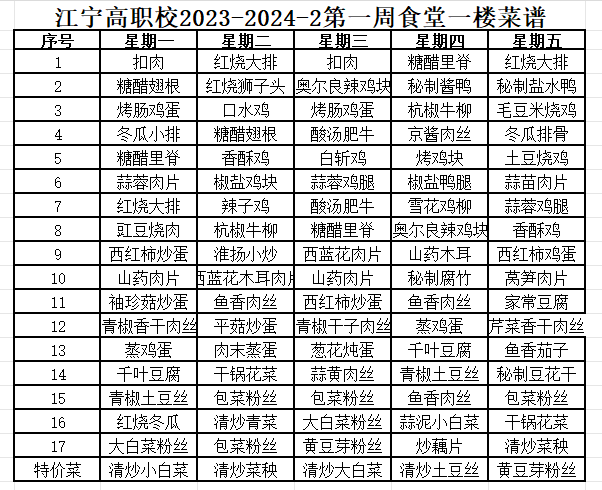 江宁高职校2023-2024-2第一周食堂一楼菜谱

| 序号 | 星期一 | 星期二 | 星期三 | 星期四 | 星期五 |
|---|---|---|---|---|---|
| 1 | 扣肉 | 红烧大排 | 扣肉 | 糖醋里脊 | 红烧大排 |
| 2 | 糖醋翅根 | 红烧狮子头 | 奥尔良辣鸡块 | 秘制酱鸭 | 秘制盐水鸭 |
| 3 | 烤肠鸡蛋 | 口水鸡 | 烤肠鸡蛋 | 杭椒牛柳 | 毛豆米烧鸡 |
| 4 | 冬瓜小排 | 糖醋翅根 | 酸汤肥牛 | 京酱肉丝 | 冬瓜排骨 |
| 5 | 糖醋里脊 | 香酥鸡 | 白斩鸡 | 烤鸡块 | 土豆烧鸡 |
| 6 | 蒜蓉肉片 | 椒盐鸡块 | 蒜蓉鸡腿 | 椒盐鸭腿 | 蒜苗肉片 |
| 7 | 红烧大排 | 辣子鸡 | 酸汤肥牛 | 雪花鸡柳 | 蒜蓉鸡腿 |
| 8 | 豇豆烧肉 | 杭椒牛柳 | 糖醋里脊 | 奥尔良辣鸡块 | 香酥鸡 |
| 9 | 西红柿炒蛋 | 淮扬小炒 | 西蓝花肉片 | 山药木耳 | 西红柿鸡蛋 |
| 10 | 山药肉片 | 西蓝花木耳肉片 | 山药肉片 | 秘制腐竹 | 莴笋肉片 |
| 11 | 袖珍菇炒蛋 | 鱼香肉丝 | 西红柿炒蛋 | 鱼香肉丝 | 家常豆腐 |
| 12 | 青椒香干肉丝 | 平菇炒蛋 | 青椒干子肉丝 | 蒸鸡蛋 | 芹菜香干肉丝 |
| 13 | 蒸鸡蛋 | 肉末蒸蛋 | 葱花炖蛋 | 千叶豆腐 | 鱼香茄子 |
| 14 | 千叶豆腐 | 干锅花菜 | 蒜黄肉丝 | 青椒土豆丝 | 秘制豆花干 |
| 15 | 青椒土豆丝 | 包菜粉丝 | 包菜粉丝 | 鱼香肉丝 | 包菜粉丝 |
| 16 | 红烧冬瓜 | 清炒青菜 | 大白菜粉丝 | 蒜泥小白菜 | 干锅花菜 |
| 17 | 大白菜粉丝 | 包菜粉丝 | 黄豆芽粉丝 | 炒藕片 | 清炒菜秧 |
| 特价菜 | 清炒小白菜 | 清炒菜秧 | 清炒大白菜 | 清炒土豆丝 | 黄豆芽粉丝 |